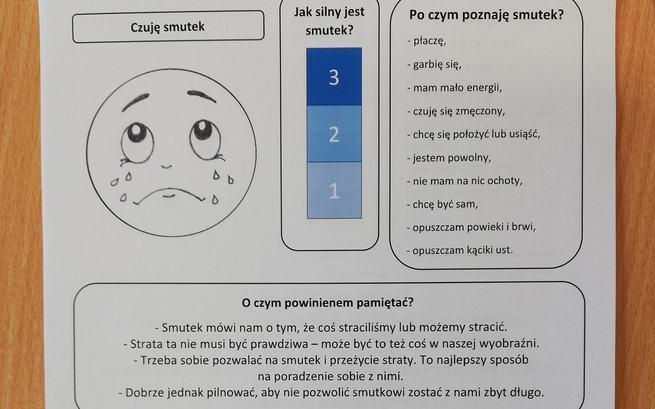 Czuję smutek

Jak silny jest smutek?

3

2

1

Po czym poznaję smutek?

- płaczę,

- garbię się,

- mam mało energii,

- czuję się zmęczony,

- chcę się położyć lub usiąść,

- jestem powolny,

- nie mam na nic ochoty,

- chcę być sam,

- opuszczam powieki i brwi,

- opuszczam kąciki ust.

O czym powinienem pamiętać?

- Smutek mówi nam o tym, że coś straciliśmy lub możemy stracić.

- Strata ta nie musi być prawdziwa – może być to też coś w naszej wyobraźni.

- Trzeba sobie pozwalać na smutek i przeżycie straty. To najlepszy sposób na poradzenie sobie z nimi.

- Dobrze jednak pilnować, aby nie pozwolić smutkowi zostać z nami zbyt długo.